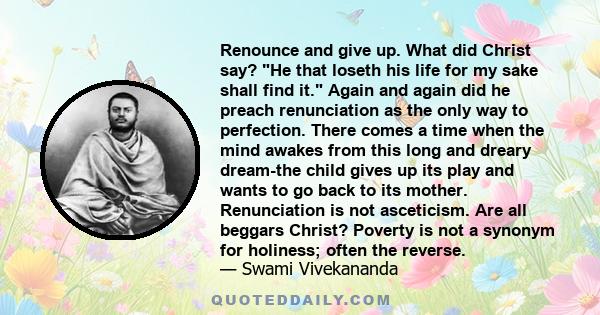 Renounce and give up. What did Christ say? "He that loseth his life for my sake shall find it." Again and again did he preach renunciation as the only way to perfection. There comes a time when the mind awakes from this long and dreary dream-the child gives up its play and wants to go back to its mother. Renunciation is not asceticism. Are all beggars Christ? Poverty is not a synonym for holiness; often the reverse.
— Swami Vivekananda

QUOTEDDAILY.COM